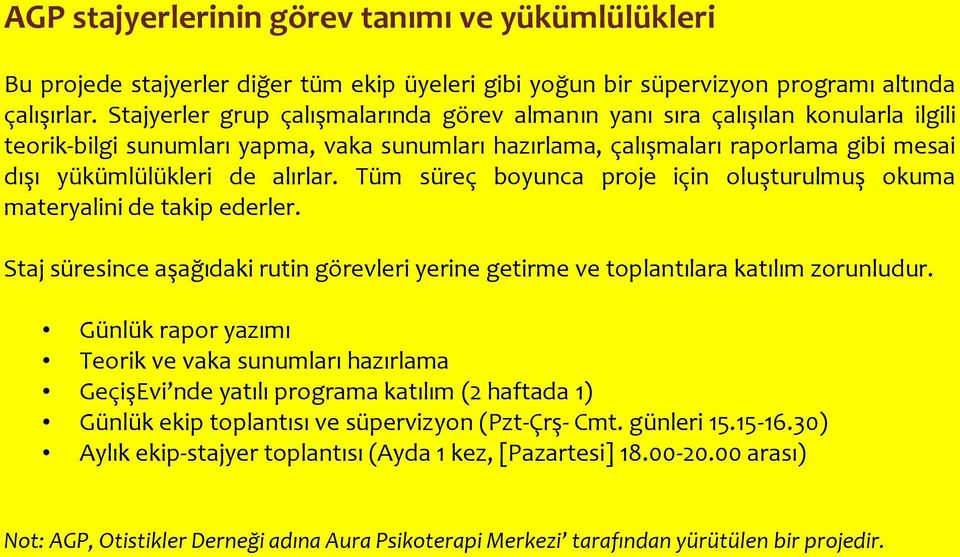 AGP stajyerlerinin görev tanımı ve yükümlülükleri

Bu projede stajyerler diğer tüm ekip üyeleri gibi yoğun bir süpervizyon programı altında çalışırlar. Stajyerler grup çalışmalarında görev almanın yanı sıra çalışılan konularla ilgili teorik-bilgi sunumları yapma, vaka sunumları hazırlama, çalışmaları raporlama gibi mesai dışı yükümlülükleri de alırlar. Tüm süreç boyunca proje için oluşturulmuş okuma materyalini de takip ederler.

Staj süresince aşağıdaki rutin görevleri yerine getirme ve toplantılara katılım zorunludur.

• Günlük rapor yazımı
• Teorik ve vaka sunumları hazırlama
• GeçişEvi'nde yatılı programa katılım (2 haftada 1)
• Günlük ekip toplantısı ve süpervizyon (Pzt-Çrş- Cmt. günleri 15.15-16.30)
• Aylık ekip-stajyer toplantısı (Ayda 1 kez, [Pazartesi] 18.00-20.00 arası)

Not: AGP, Otistikler Derneği adına Aura Psikoterapi Merkezi' tarafından yürütülen bir projedir.